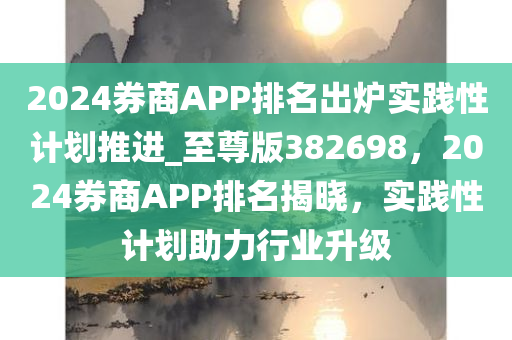 2024券商APP排名出炉实践性计划推进_至尊版382698，2024券商APP排名揭晓，实践性计划助力行业升级